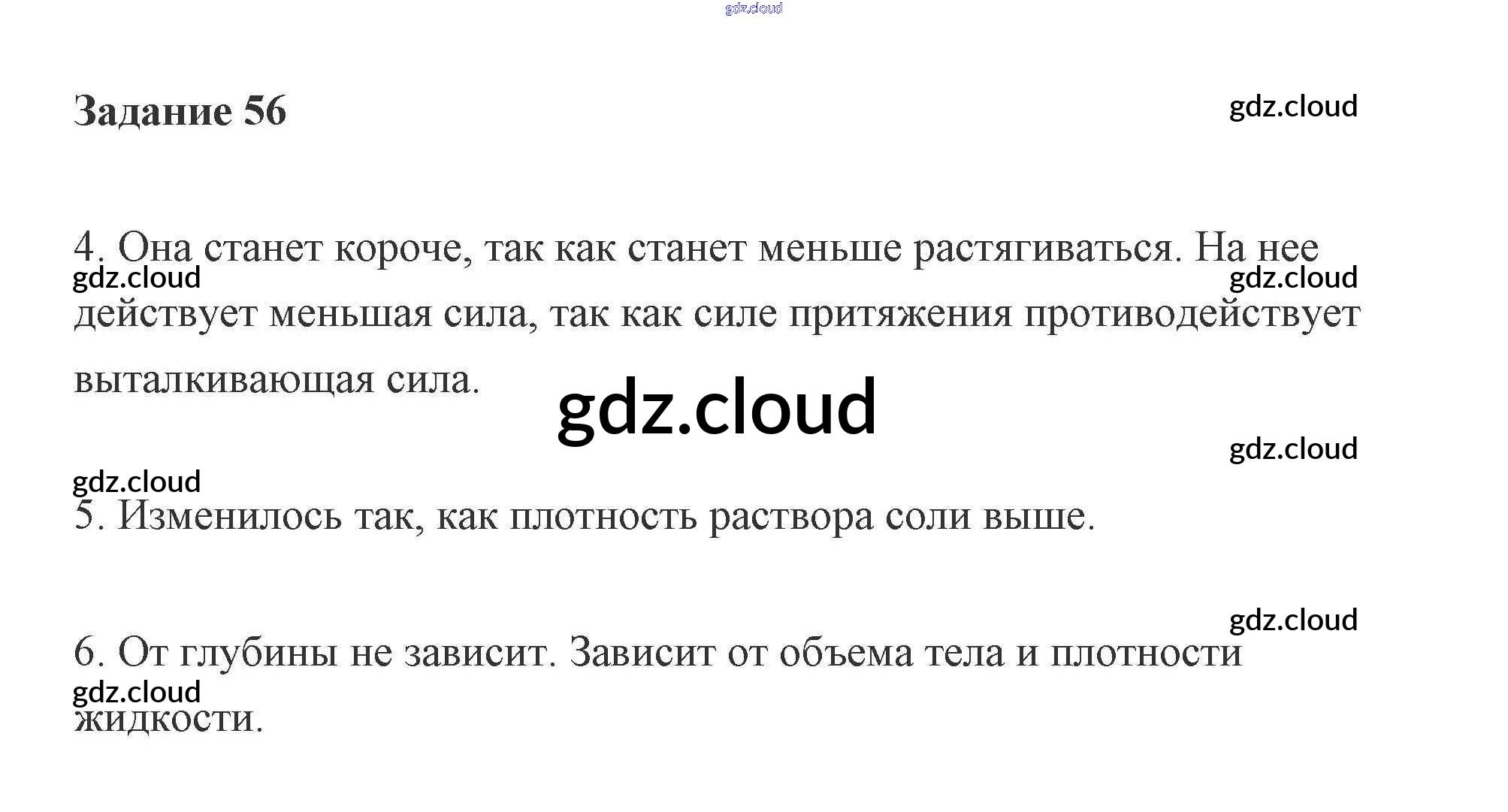 Задание 56

4. Она станет короче, так как станет меньше растягиваться. На нее действует меньшая сила, так как силе притяжения противодействует выталкивающая сила.

5. Изменилось так, как плотность раствора соли выше.

6. От глубины не зависит. Зависит от объема тела и плотности жидкости.

gdz.cloud